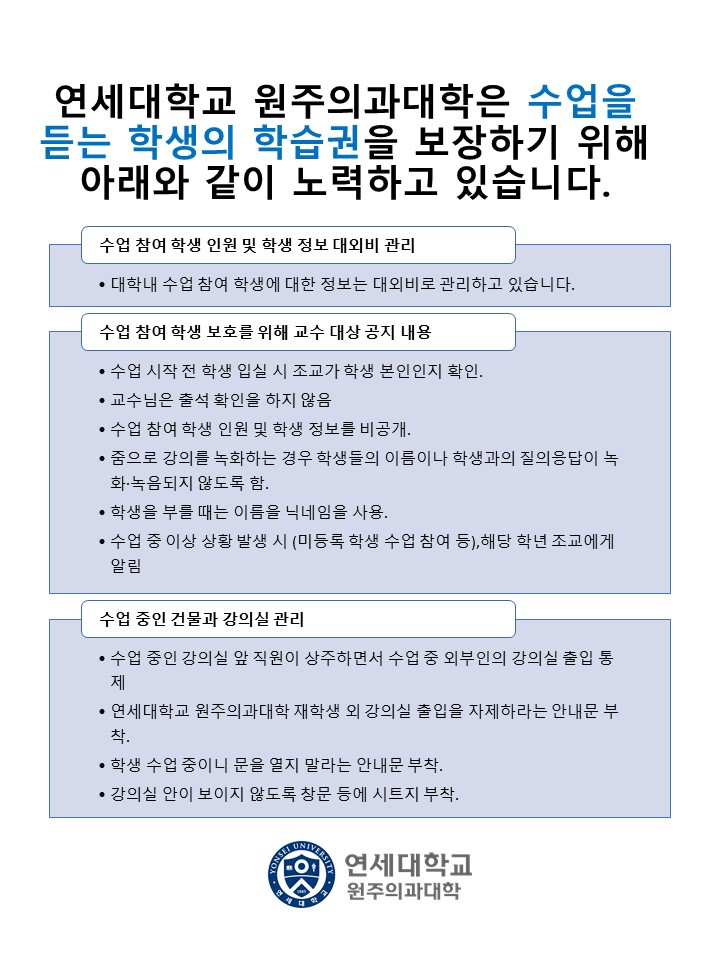 연세대학교 원주의과대학은 수업을 듣는 학생의 학습권을 보장하기 위해 아래와 같이 노력하고 있습니다.

수업 참여 학생 인원 및 학생 정보 대외비 관리

• 대학내 수업 참여 학생에 대한 정보는 대외비로 관리하고 있습니다.

수업 참여 학생 보호를 위해 교수 대상 공지 내용

• 수업 시작 전 학생 입실 시 조교가 학생 본인인지 확인.
• 교수님은 출석 확인을 하지 않음
• 수업 참여 학생 인원 및 학생 정보를 비공개.
• 줌으로 강의를 녹화하는 경우 학생들의 이름이나 학생과의 질의응답이 녹화·녹음되지 않도록 함.
• 학생을 부를 때는 이름을 닉네임을 사용.
• 수업 중 이상 상황 발생 시 (미등록 학생 수업 참여 등),해당 학년 조교에게 알림

수업 중인 건물과 강의실 관리

• 수업 중인 강의실 앞 직원이 상주하면서 수업 중 외부인의 강의실 출입 통제
• 연세대학교 원주의과대학 재학생 외 강의실 출입을 자제하라는 안내문 부착.
• 학생 수업 중이니 문을 열지 말라는 안내문 부착.
• 강의실 안이 보이지 않도록 창문 등에 시트지 부착.

YONSEI UNIVERSITY
연세대학교
연세대학교
원주의과대학